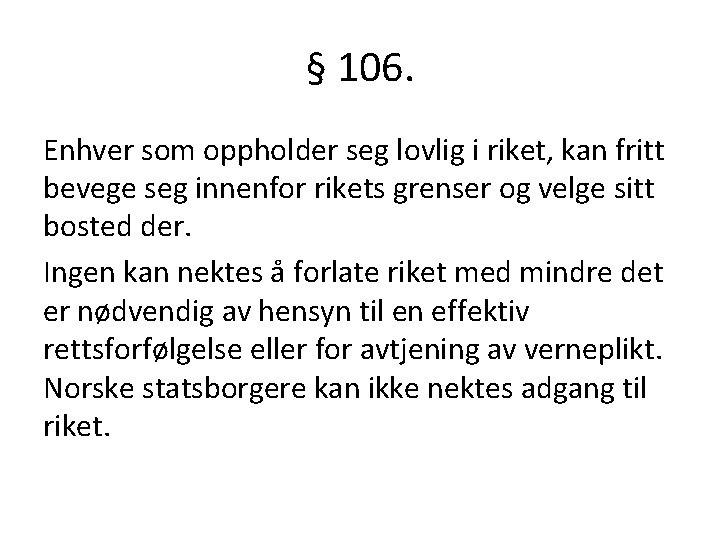 § 106.

Enhver som oppholder seg lovlig i riket, kan fritt bevege seg innenfor rikets grenser og velge sitt bosted der.

Ingen kan nektes å forlate riket med mindre det er nødvendig av hensyn til en effektiv rettsforfølgelse eller for avtjening av verneplikt. Norske statsborgere kan ikke nektes adgang til riket.